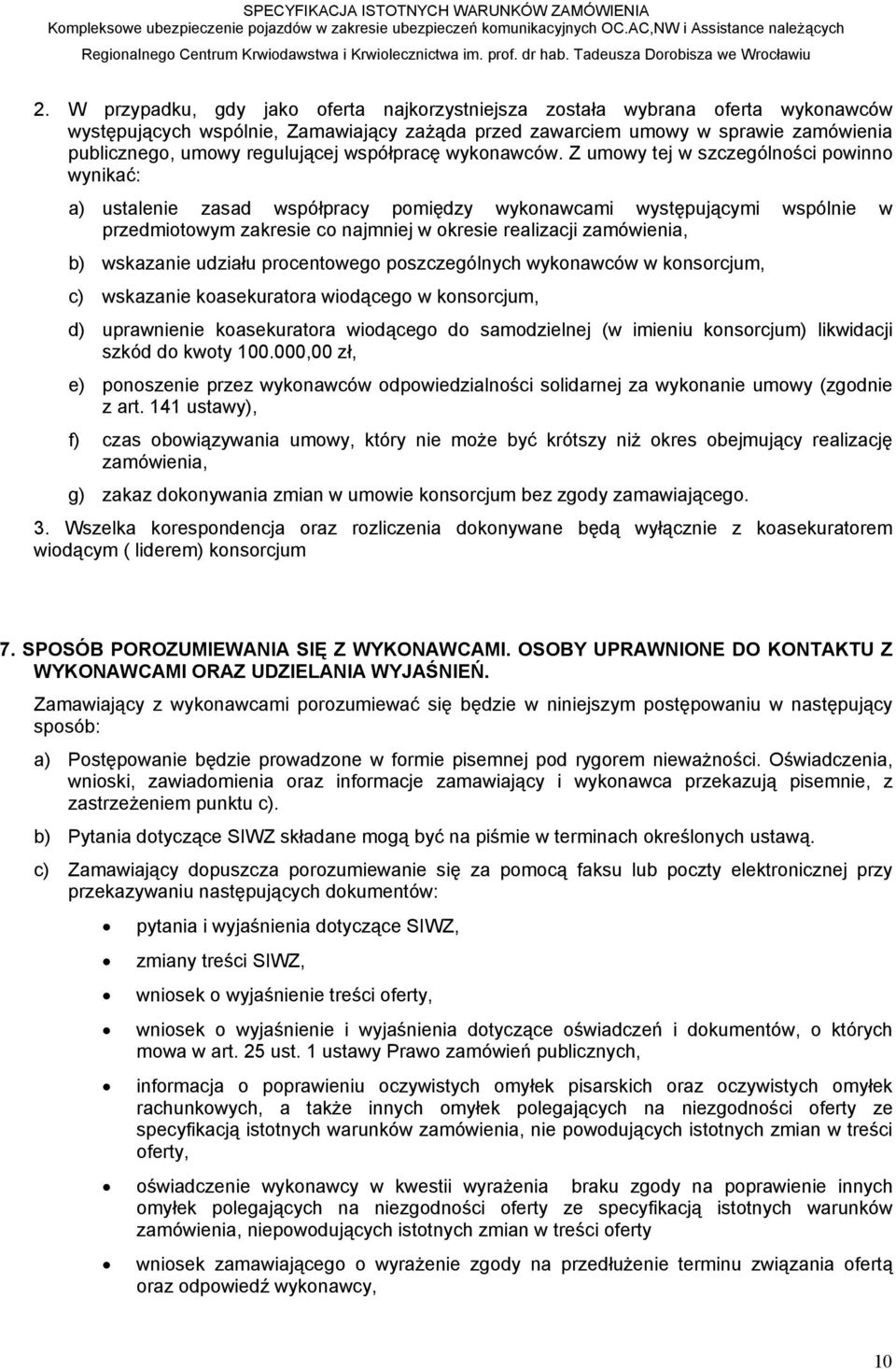 SPECYFIKACJA ISTOTNYCH WARUNKÓW ZAMÓWIENIA
Kompleksowe ubezpieczenie pojazdów w zakresie ubezpieczeń komunikacyjnych OC.AC,NW i Assistance należących
Regionalnego Centrum Krwiodawstwa i Krwiolecznictwa im. prof. dr hab. Tadeusza Dorobisza we Wrocławiu

2. W przypadku, gdy jako oferta najkorzystniejsza została wybrana oferta wykonawców występujących wspólnie, Zamawiający zażąda przed zawarciem umowy w sprawie zamówienia publicznego, umowy regulującej współpracę wykonawców. Z umowy tej w szczególności powinno wynikać:

a) ustalenie zasad współpracy pomiędzy wykonawcami występującymi wspólnie w przedmiotowym zakresie co najmniej w okresie realizacji zamówienia,

b) wskazanie udziału procentowego poszczególnych wykonawców w konsorcjum,

c) wskazanie koasekuratora wiodącego w konsorcjum,

d) uprawnienie koasekuratora wiodącego do samodzielnej (w imieniu konsorcjum) likwidacji szkód do kwoty 100.000,00 zł,

e) ponoszenie przez wykonawców odpowiedzialności solidarnej za wykonanie umowy (zgodnie z art. 141 ustawy),

f) czas obowiązywania umowy, który nie może być krótszy niż okres obejmujący realizację zamówienia,

g) zakaz dokonywania zmian w umowie konsorcjum bez zgody zamawiającego.

3. Wszelka korespondencja oraz rozliczenia dokonywane będą wyłącznie z koasekuratorem wiodącym ( liderem) konsorcjum

7. SPOSÓB POROZUMIEWANIA SIĘ Z WYKONAWCAMI. OSOBY UPRAWNIONE DO KONTAKTU Z WYKONAWCAMI ORAZ UDZIELANIA WYJAŚNIEŃ.

Zamawiający z wykonawcami porozumiewać się będzie w niniejszym postępowaniu w następujący sposób:

a) Postępowanie będzie prowadzone w formie pisemnej pod rygorem nieważności. Oświadczenia, wnioski, zawiadomienia oraz informacje zamawiający i wykonawca przekazują pisemnie, z zastrzeżeniem punktu c).

b) Pytania dotyczące SIWZ składane mogą być na piśmie w terminach określonych ustawą.

c) Zamawiający dopuszcza porozumiewanie się za pomocą faksu lub poczty elektronicznej przy przekazywaniu następujących dokumentów:

• pytania i wyjaśnienia dotyczące SIWZ,

• zmiany treści SIWZ,

• wniosek o wyjaśnienie treści oferty,

• wniosek o wyjaśnienie i wyjaśnienia dotyczące oświadczeń i dokumentów, o których mowa w art. 25 ust. 1 ustawy Prawo zamówień publicznych,

• informacja o poprawieniu oczywistych omyłek pisarskich oraz oczywistych omyłek rachunkowych, a także innych omyłek polegających na niezgodności oferty ze specyfikacją istotnych warunków zamówienia, nie powodujących istotnych zmian w treści oferty,

• oświadczenie wykonawcy w kwestii wyrażenia braku zgody na poprawienie innych omyłek polegających na niezgodności oferty ze specyfikacją istotnych warunków zamówienia, niepowodujących istotnych zmian w treści oferty

• wniosek zamawiającego o wyrażenie zgody na przedłużenie terminu związania ofertą oraz odpowiedź wykonawcy,

10